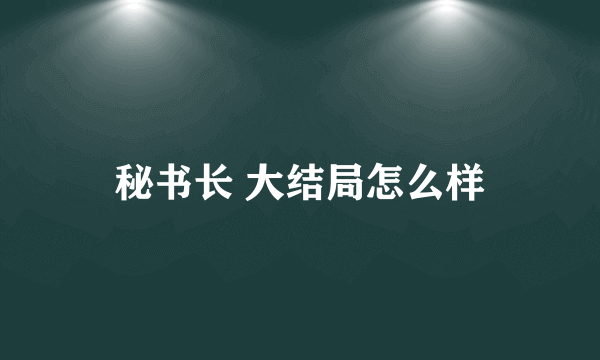 秘书长 大结局怎么样